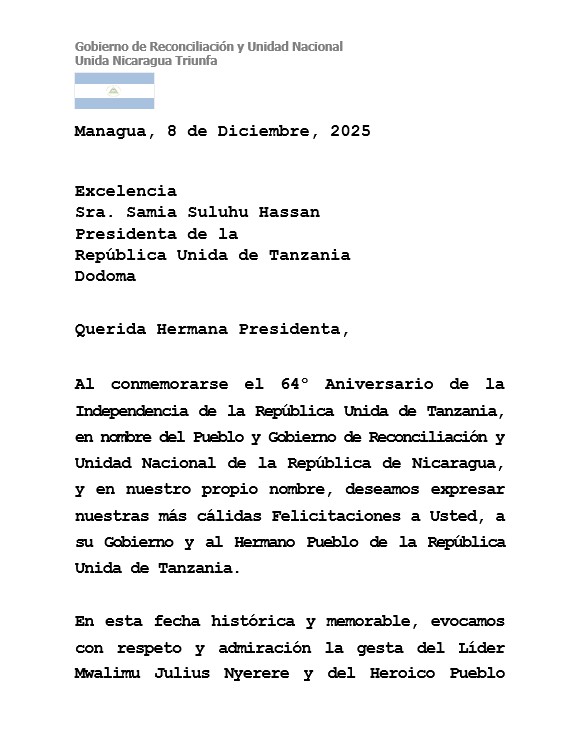 Gobierno de Reconciliación y Unidad Nacional
Unida Nicaragua Triunfa

Managua, 8 de Diciembre, 2025

Excelencia
Sra. Samia Suluhu Hassan
Presidenta de la
República Unida de Tanzania
Dodoma

Querida Hermana Presidenta,

Al conmemorarse el 64° Aniversario de la Independencia de la República Unida de Tanzania, en nombre del Pueblo y Gobierno de Reconciliación y Unidad Nacional de la República de Nicaragua, y en nuestro propio nombre, deseamos expresar nuestras más cálidas Felicitaciones a Usted, a su Gobierno y al Hermano Pueblo de la República Unida de Tanzania.

En esta fecha histórica y memorable, evocamos con respeto y admiración la gesta del Líder Mwalimu Julius Nyerere y del Heroico Pueblo